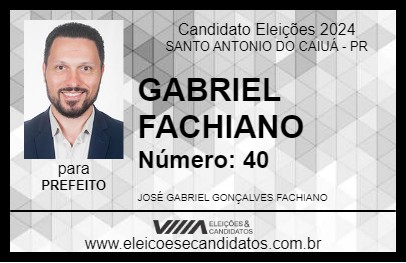 Candidato Eleições 2024
SANTO ANTONIO DO CAIUÁ - PR

GABRIEL FACHIANO

Número: 40

para
PREFEITO

JOSÉ GABRIEL GONÇALVES FACHIANO

VIIIA ELEIÇÕES & CANDIDATOS

www.eleicoesecandidatos.com.br